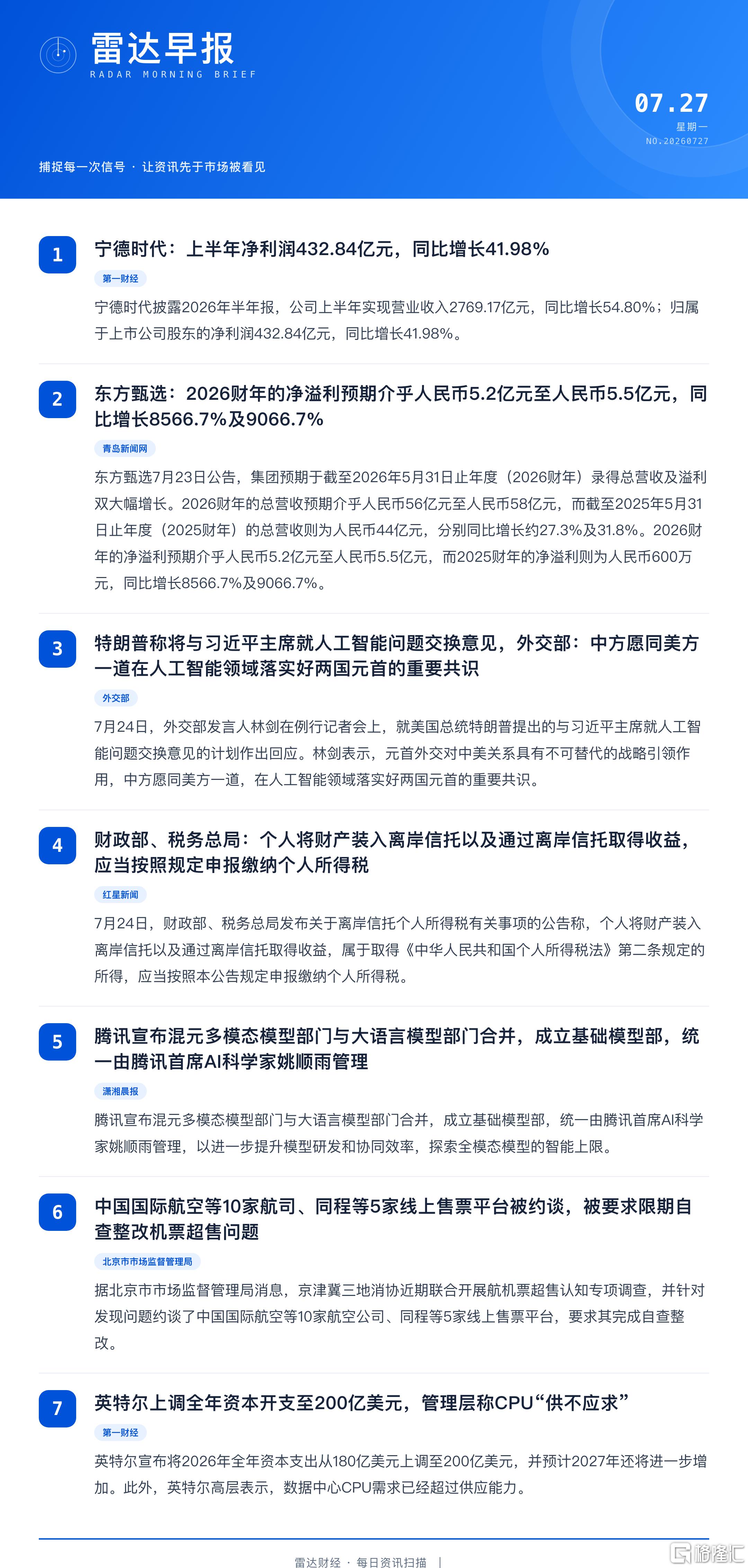 雷达早报
RADAR MORNING BRIEF

07.27
星期一
NO.20260727

捕捉每一次信号 · 让资讯先于市场被看见

1
宁德时代：上半年净利润432.84亿元，同比增长41.98%
第一财经
宁德时代披露2026年半年报，公司上半年实现营业收入2769.17亿元，同比增长54.80%；归属于上市公司股东的净利润432.84亿元，同比增长41.98%。

2
东方甄选：2026财年的净溢利预期介乎人民币5.2亿元至人民币5.5亿元，同比增长8566.7%及9066.7%
青岛新闻网
东方甄选7月23日公告，集团预期于截至2026年5月31日止年度（2026财年）录得总营收及溢利双大幅增长。2026财年的总营收预期介乎人民币56亿元至人民币58亿元，而截至2025年5月31日止年度（2025财年）的总营收则为人民币44亿元，分别同比增长约27.3%及31.8%。2026财年的净溢利预期介乎人民币5.2亿元至人民币5.5亿元，而2025财年的净溢利则为人民币600万元，同比增长8566.7%及9066.7%。

3
特朗普称将与习近平主席就人工智能问题交换意见，外交部：中方愿同美方一道在人工智能领域落实好两国元首的重要共识
外交部
7月24日，外交部发言人林剑在例行记者会上，就美国总统特朗普提出的与习近平主席就人工智能问题交换意见的计划作出回应。林剑表示，元首外交对中美关系具有不可替代的战略引领作用，中方愿同美方一道，在人工智能领域落实好两国元首的重要共识。

4
财政部、税务总局：个人将财产装入离岸信托以及通过离岸信托取得收益，应当按照规定申报缴纳个人所得税
红星新闻
7月24日，财政部、税务总局发布关于离岸信托个人所得税有关事项的公告称，个人将财产装入离岸信托以及通过离岸信托取得收益，属于取得《中华人民共和国个人所得税法》第二条规定的所得，应当按照本公告规定申报缴纳个人所得税。

5
腾讯宣布混元多模态模型部门与大语言模型部门合并，成立基础模型部，统一由腾讯首席AI科学家姚顺雨管理
潇湘晨报
腾讯宣布混元多模态模型部门与大语言模型部门合并，成立基础模型部，统一由腾讯首席AI科学家姚顺雨管理，以进一步提升模型研发和协同效率，探索全模态模型的智能上限。

6
中国国际航空等10家航司、同程等5家线上售票平台被约谈，被要求限期自查整改机票超售问题
北京市市场监督管理局
据北京市市场监督管理局消息，京津冀三地消协近期联合开展航机票超售认知专项调查，并针对发现问题约谈了中国国际航空等10家航空公司、同程等5家线上售票平台，要求其完成自查整改。

7
英特尔上调全年资本开支至200亿美元，管理层称CPU“供不应求”
第一财经
英特尔宣布将2026年全年资本支出从180亿美元上调至200亿美元，并预计2027年还将进一步增加。此外，英特尔高层表示，数据中心CPU需求已经超过供应能力。

雷达财经 · 每日资讯扫描 |
格隆汇